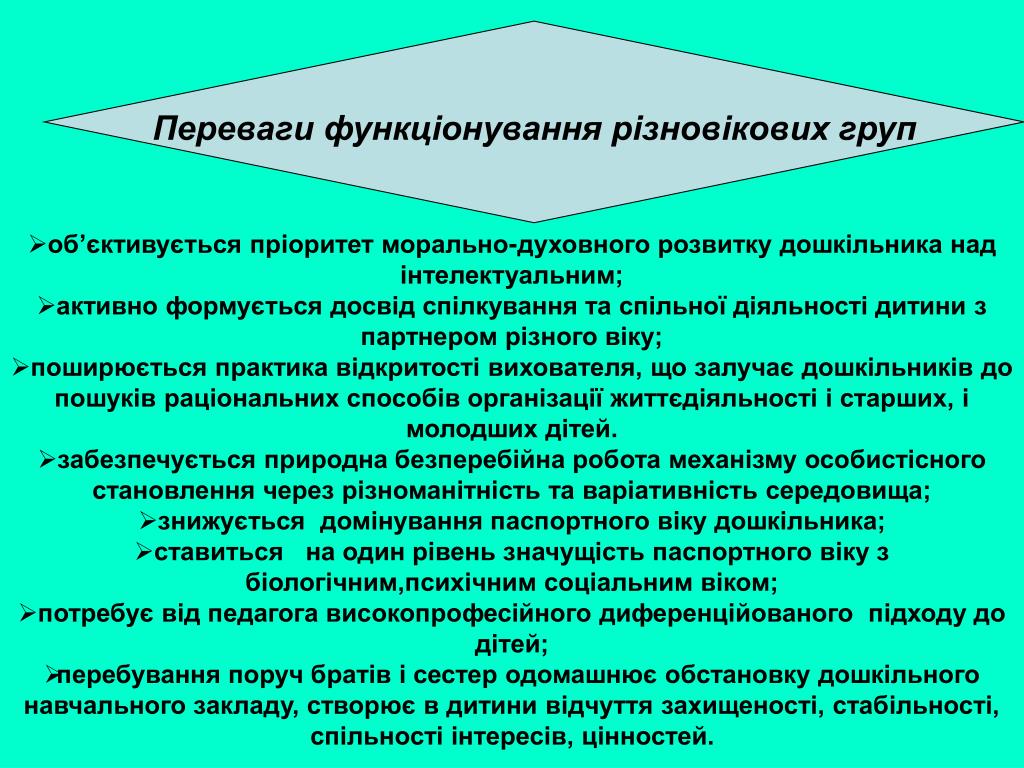 Переваги функціонування різновікових груп

➢об’єктивується пріоритет морально-духовного розвитку дошкільника над інтелектуальним;
➢активно формується досвід спілкування та спільної діяльності дитини з партнером різного віку;
➢поширюється практика відкритості вихователя, що залучає дошкільників до пошуків раціональних способів організації життєдіяльності і старших, і молодших дітей.
➢забезпечується природна безперебійна робота механізму особистісного становлення через різноманітність та варіативність середовища;
➢знижується домінування паспортного віку дошкільника;
➢ставиться на один рівень значущість паспортного віку з біологічним,психічним соціальним віком;
➢потребує від педагога високопрофесійного диференційованого підходу до дітей;
➢перебування поруч братів і сестер одомашнює обстановку дошкільного навчального закладу, створює в дитини відчуття захищеності, стабільності, спільності інтересів, цінностей.